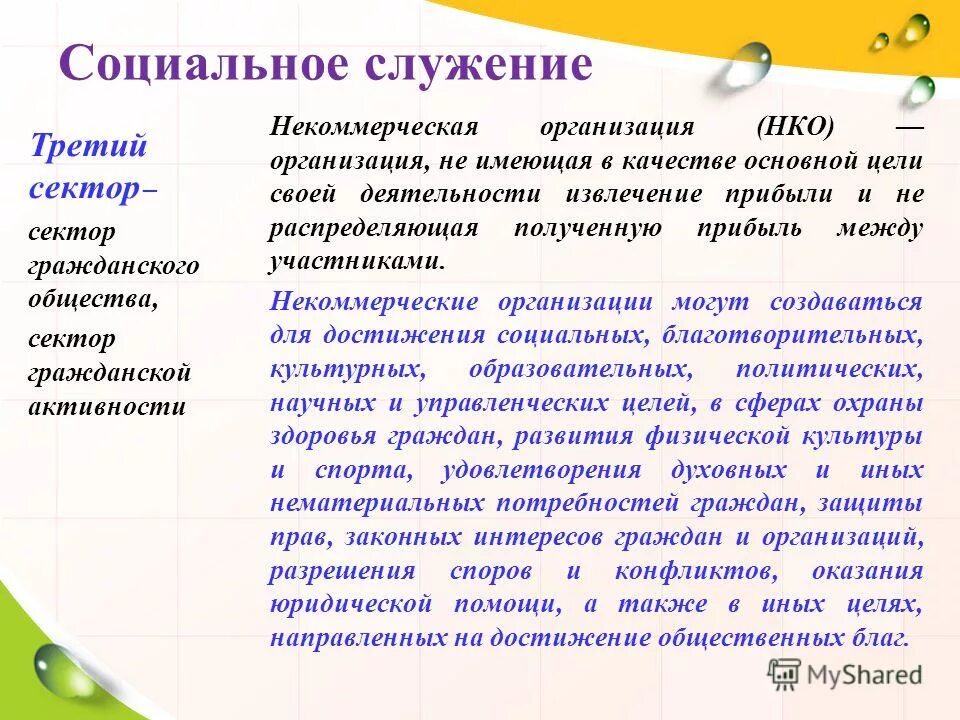 Социальное служение

Третий сектор–

сектор гражданского общества,

сектор гражданской активности

Некоммерческая организация (НКО) — организация, не имеющая в качестве основной цели своей деятельности извлечение прибыли и не распределяющая полученную прибыль между участниками.

Некоммерческие организации могут создаваться для достижения социальных, благотворительных, культурных, образовательных, политических, научных и управленческих целей, в сферах охраны здоровья граждан, развития физической культуры и спорта, удовлетворения духовных и иных нематериальных потребностей граждан, защиты прав, законных интересов граждан и организаций, разрешения споров и конфликтов, оказания юридической помощи, а также в иных целях, направленных на достижение общественных благ.

MyShared